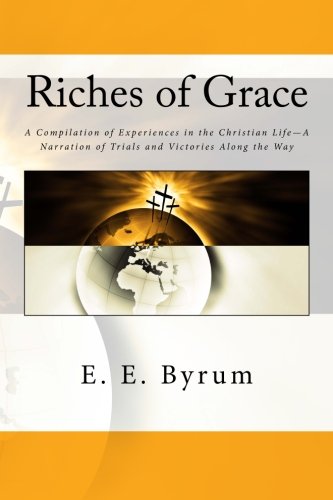 Riches of Grace

A Compilation of Experiences in the Christian Life—A Narration of Trials and Victories Along the Way

E. E. Byrum